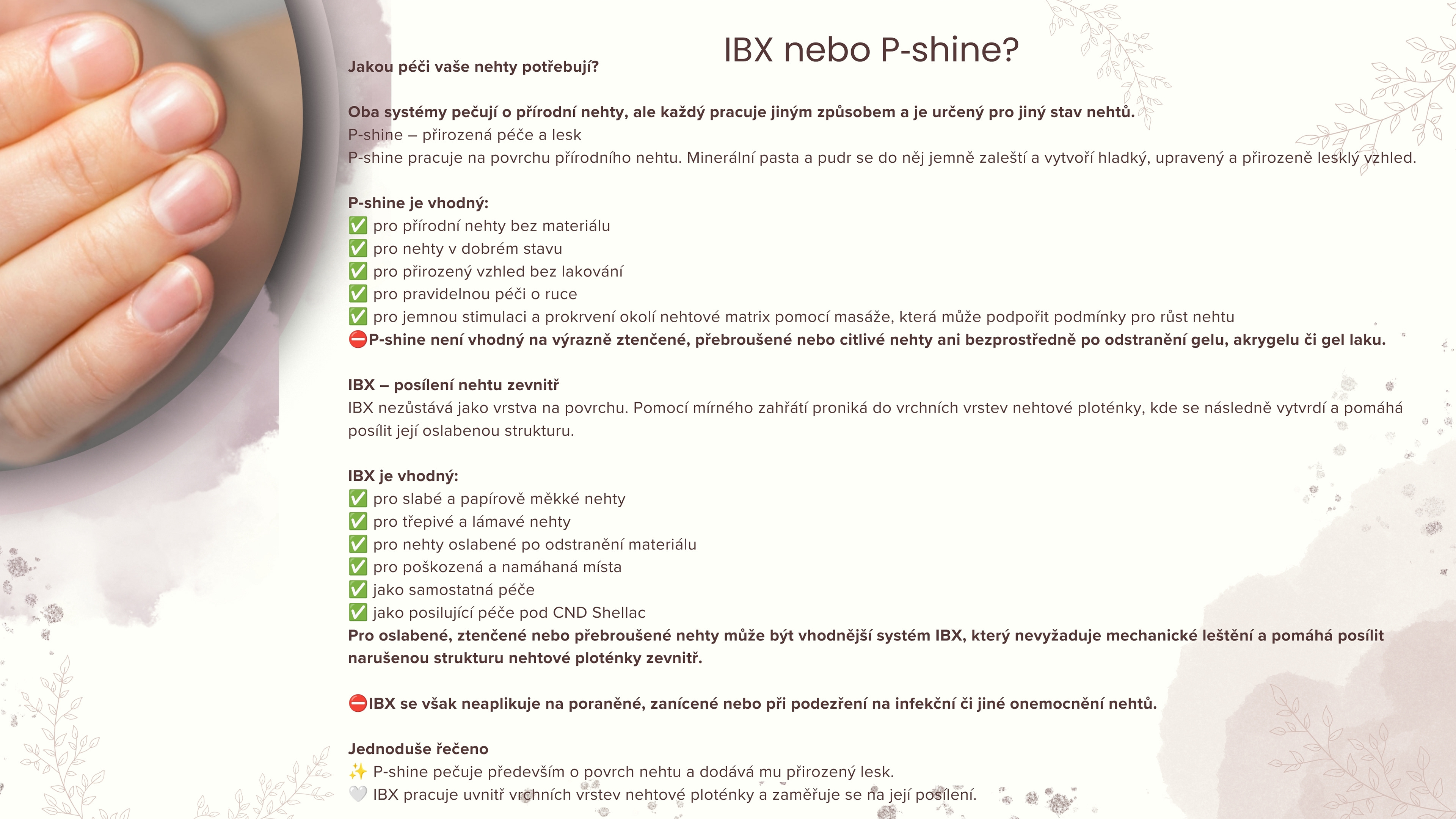 IBX nebo P-shine?

Jakou péči vaše nehty potřebují?

Oba systémy pečují o přírodní nehty, ale každý pracuje jiným způsobem a je určený pro jiný stav nehtů.
P-shine – přirozená péče a lesk
P-shine pracuje na povrchu přírodního nehtu. Minerální pasta a pudr se do něj jemně zaleští a vytvoří hladký, upravený a přirozeně lesklý vzhled.

P-shine je vhodný:
✅ pro přírodní nehty bez materiálu
✅ pro nehty v dobrém stavu
✅ pro přirozený vzhled bez lakování
✅ pro pravidelnou péči o ruce
✅ pro jemnou stimulaci a prokrvení okolí nehtové matrix pomocí masáže, která může podpořit podmínky pro růst nehtu
⛔P-shine není vhodný na výrazně ztenčené, přebroušené nebo citlivé nehty ani bezprostředně po odstranění gelu, akrygelu či gel laku.

IBX – posílení nehtu zevnitř
IBX nezůstává jako vrstva na povrchu. Pomocí mírného zahřátí proniká do vrchních vrstev nehtové ploténky, kde se následně vytvrdí a pomáhá posílit její oslabenou strukturu.

IBX je vhodný:
✅ pro slabé a papírově měkké nehty
✅ pro třepivé a lámavé nehty
✅ pro nehty oslabené po odstranění materiálu
✅ pro poškozená a namáhaná místa
✅ jako samostatná péče
✅ jako posilující péče pod CND Shellac
Pro oslabené, ztenčené nebo přebroušené nehty může být vhodnější systém IBX, který nevyžaduje mechanické leštění a pomáhá posílit narušenou strukturu nehtové ploténky zevnitř.

⛔IBX se však neaplikuje na poraněné, zanícené nebo při podezření na infekční či jiné onemocnění nehtů.

Jednoduše řečeno
✨ P-shine pečuje především o povrch nehtu a dodává mu přirozený lesk.
🤍 IBX pracuje uvnitř vrchních vrstev nehtové ploténky a zaměřuje se na její posílení.